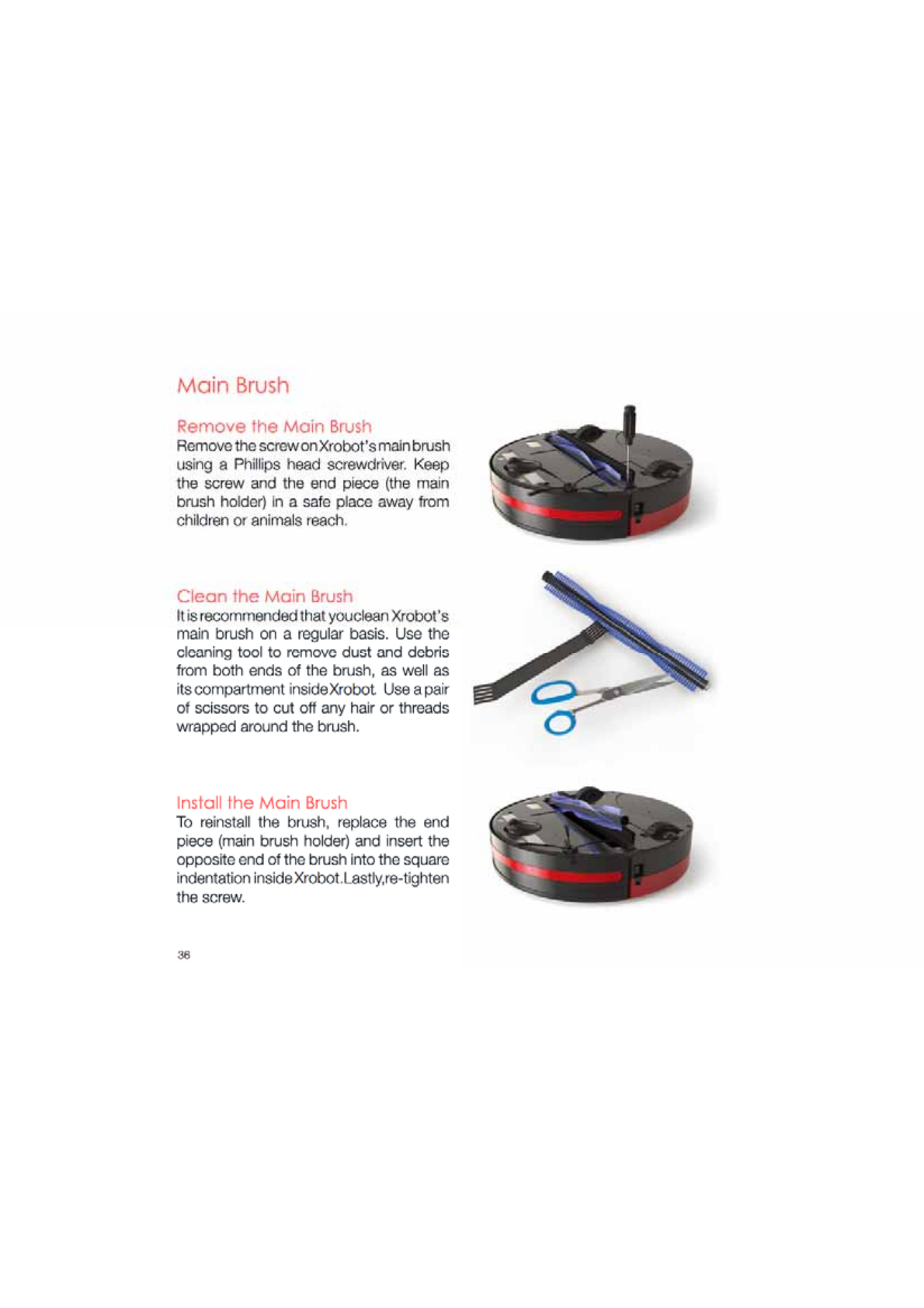 Main Brush

Remove the Main Brush
Remove the screw on Xrobot's main brush using a Phillips head screwdriver. Keep the screw and the end piece (the main brush holder) in a safe place away from children or animals reach.

Clean the Main Brush
It is recommended that youclean Xrobot's main brush on a regular basis. Use the cleaning tool to remove dust and debris from both ends of the brush, as well as its compartment inside Xrobot. Use a pair of scissors to cut off any hair or threads wrapped around the brush.

Install the Main Brush
To reinstall the brush, replace the end piece (main brush holder) and insert the opposite end of the brush into the square indentation inside Xrobot.Lastly,re-tighten the screw.

36